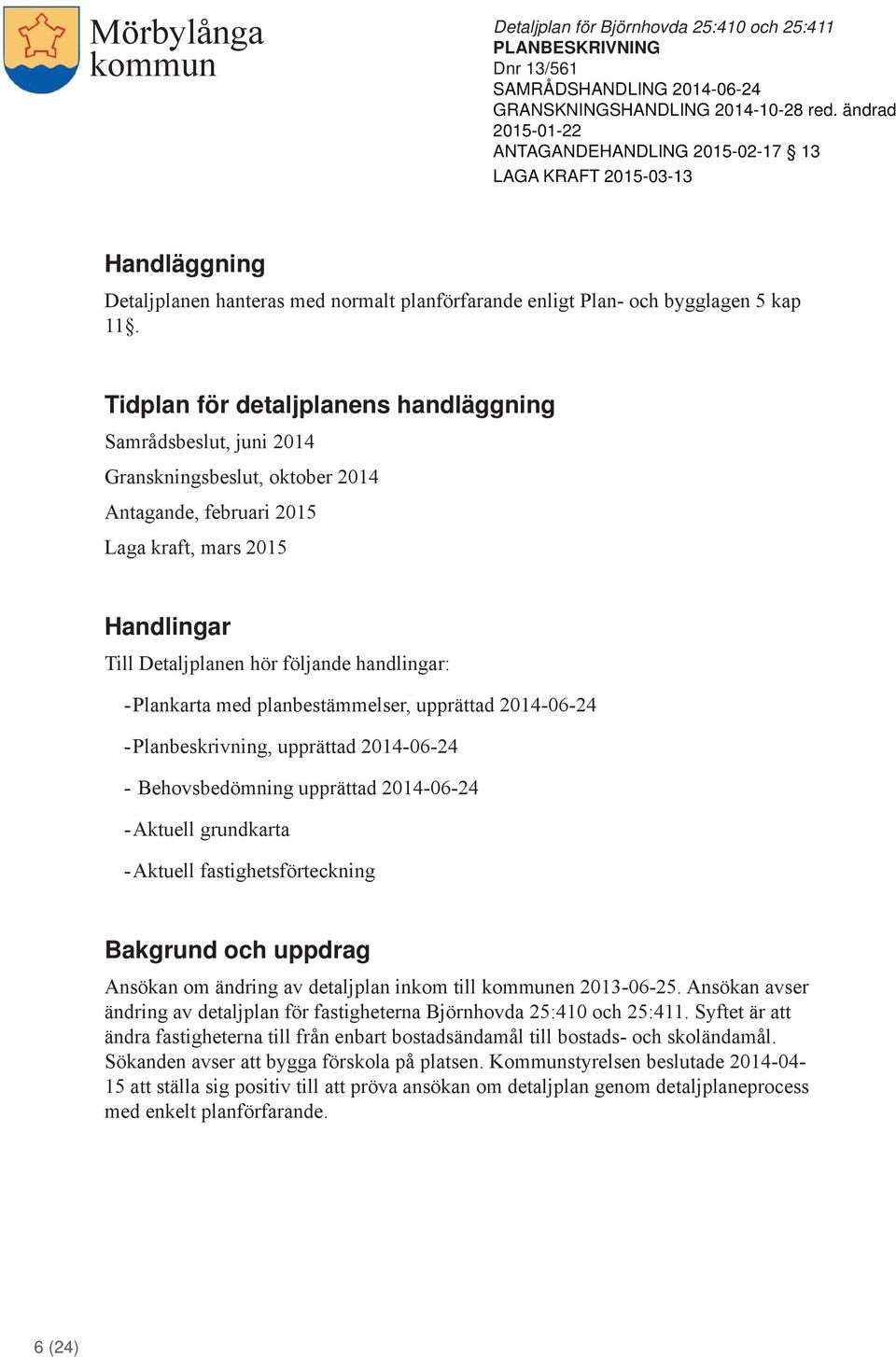 Mörbylånga kommun

Detaljplan för Björnhovda 25:410 och 25:411
PLANBESKRIVNING
Dnr 13/561
SAMRÅDSHANDLING 2014-06-24
GRANSKNINGSHANDLING 2014-10-28 red. ändrad 2015-01-22
ANTAGANDEHANDLING 2015-02-17 § 13
LAGA KRAFT 2015-03-13

Handläggning
Detaljplanen hanteras med normalt planförfarande enligt Plan- och bygglagen 5 kap 11§.

Tidplan för detaljplanens handläggning
Samrådsbeslut, juni 2014

Granskningsbeslut, oktober 2014

Antagande, februari 2015

Laga kraft, mars 2015

Handlingar
Till Detaljplanen hör följande handlingar:

-Plankarta med planbestämmelser, upprättad 2014-06-24

-Planbeskrivning, upprättad 2014-06-24

- Behovsbedömning upprättad 2014-06-24

-Aktuell grundkarta

-Aktuell fastighetsförteckning

Bakgrund och uppdrag
Ansökan om ändring av detaljplan inkom till kommunen 2013-06-25. Ansökan avser ändring av detaljplan för fastigheterna Björnhovda 25:410 och 25:411. Syftet är att ändra fastigheterna till från enbart bostadsändamål till bostads- och skoländamål. Sökanden avser att bygga förskola på platsen. Kommunstyrelsen beslutade 2014-04-15 att ställa sig positiv till att pröva ansökan om detaljplan genom detaljplaneprocess med enkelt planförfarande.

6 (24)